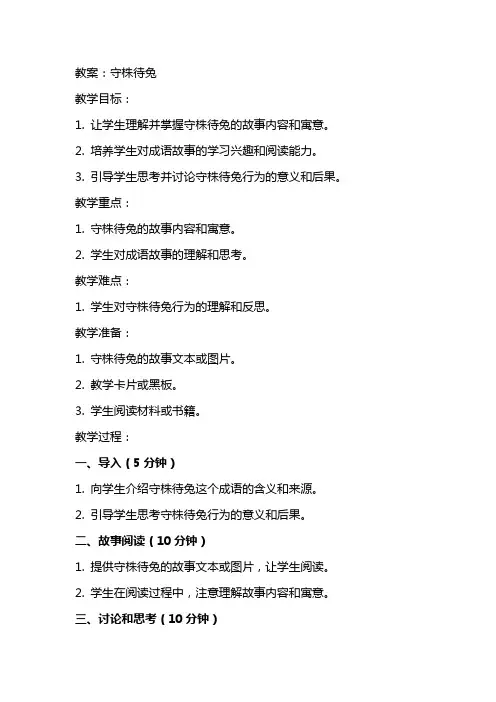 教案：守株待兔

教学目标：

1. 让学生理解并掌握守株待兔的故事内容和寓意。

2. 培养学生对成语故事的学习兴趣和阅读能力。

3. 引导学生思考并讨论守株待兔行为的意义和后果。

教学重点：

1. 守株待兔的故事内容和寓意。

2. 学生对成语故事的理解和思考。

教学难点：

1. 学生对守株待兔行为的理解和反思。

教学准备：

1. 守株待兔的故事文本或图片。

2. 教学卡片或黑板。

3. 学生阅读材料或书籍。

教学过程：

一、导入（5 分钟）

1. 向学生介绍守株待兔这个成语的含义和来源。

2. 引导学生思考守株待兔行为的意义和后果。

二、故事阅读（10 分钟）

1. 提供守株待兔的故事文本或图片，让学生阅读。

2. 学生在阅读过程中，注意理解故事内容和寓意。

三、讨论和思考（10 分钟）